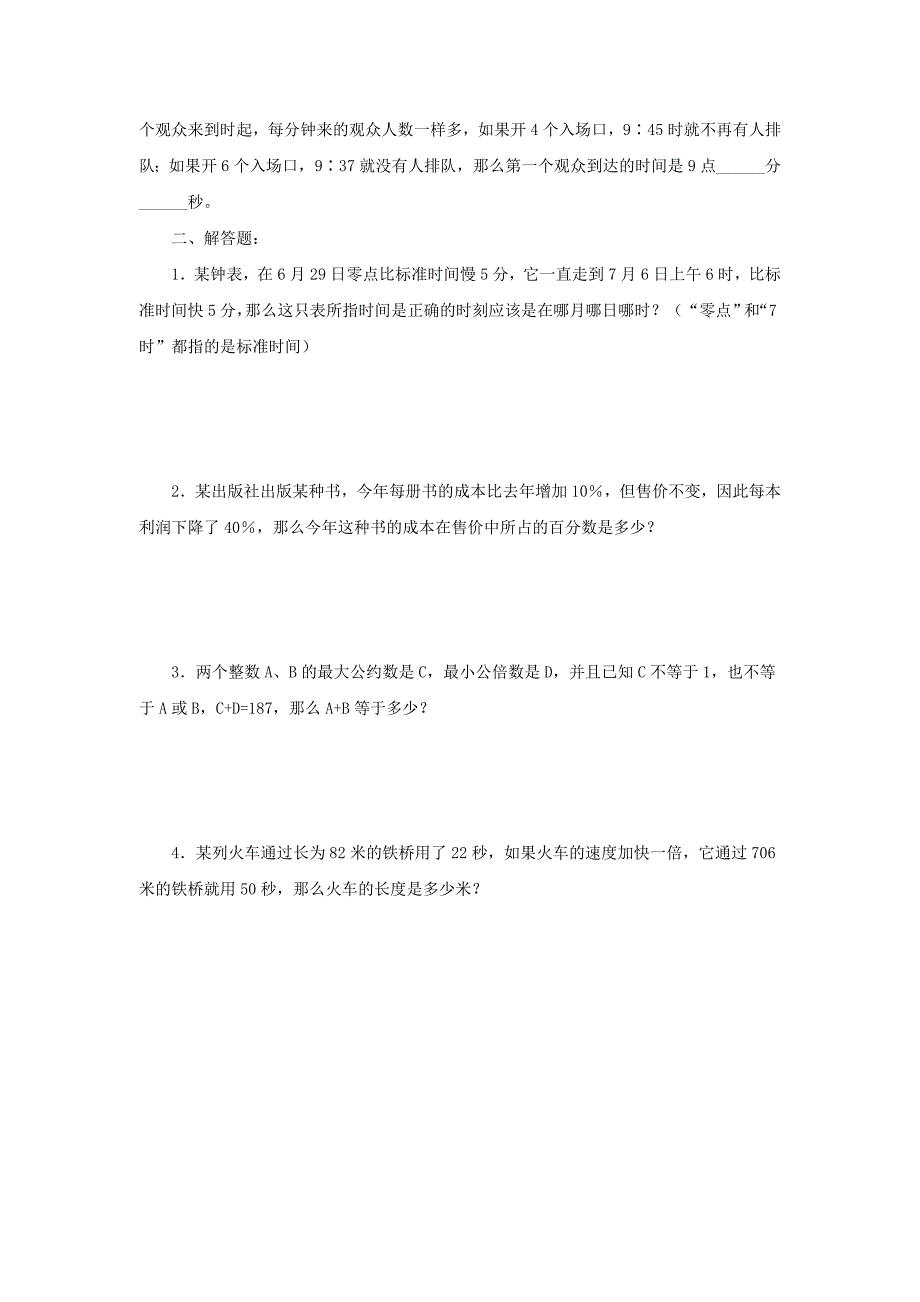 个观众来到时起，每分钟来的观众人数一样多，如果开 4 个入场口，9∶45 时就不再有人排队；如果开 6 个入场口，9∶37 就没有人排队，那么第一个观众到达的时间是 9 点______分______秒。

二、解答题：

1．某钟表，在 6 月 29 日零点比标准时间慢 5 分，它一直走到 7 月 6 日上午 6 时，比标准时间快 5 分，那么这只表所指时间是正确的时刻应该是在哪月哪日哪时？（“零点”和“7 时”都指的是标准时间）

2．某出版社出版某种书，今年每册书的成本比去年增加 10%，但售价不变，因此每本利润下降了 40%，那么今年这种书的成本在售价中所占的百分数是多少？

3．两个整数 A、B 的最大公约数是 C，最小公倍数是 D，并且已知 C 不等于 1，也不等于 A 或 B，C+D=187，那么 A+B 等于多少？

4．某列火车通过长为 82 米的铁桥用了 22 秒，如果火车的速度加快一倍，它通过 706 米的铁桥就用 50 秒，那么火车的长度是多少米？